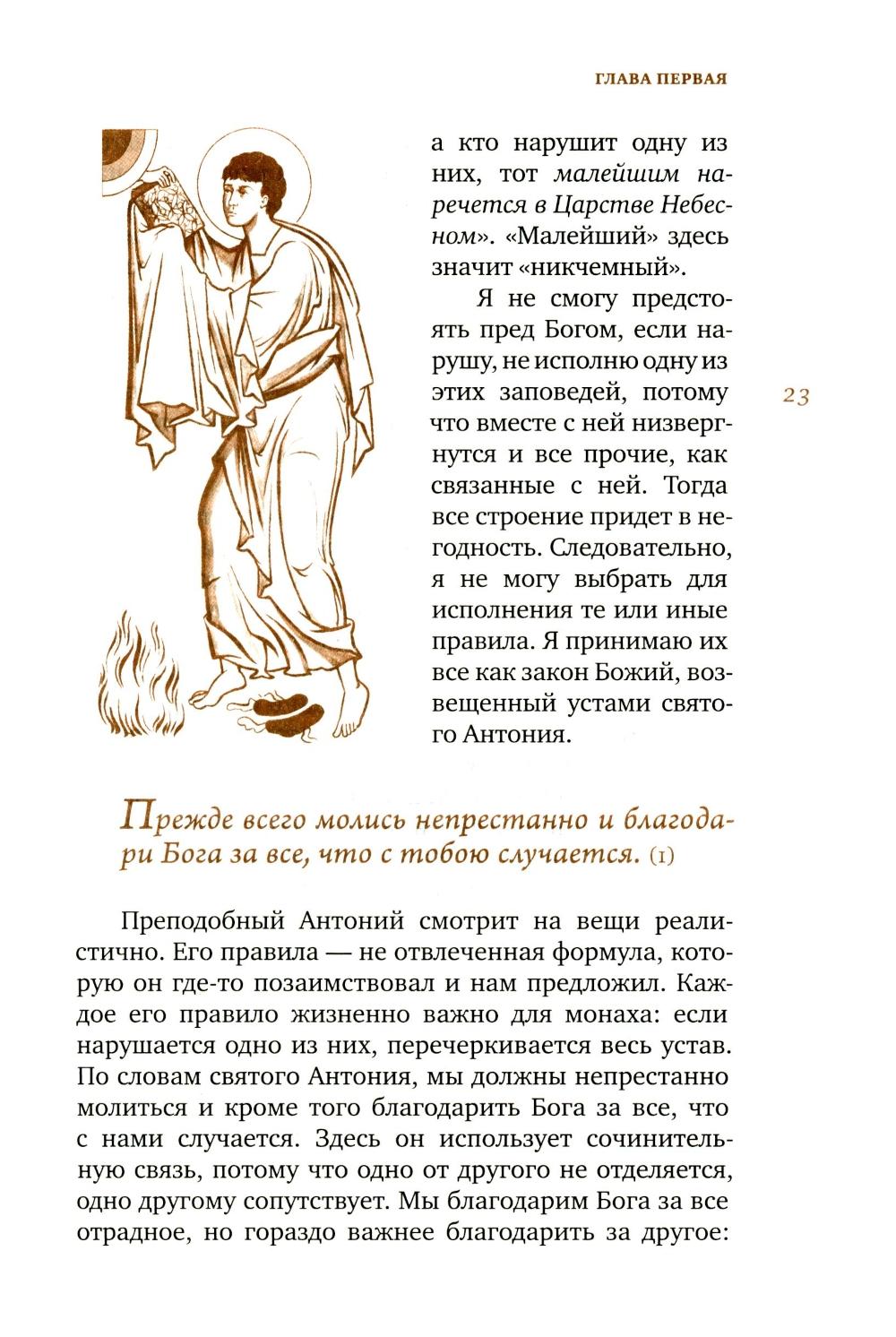 ГЛАВА ПЕРВАЯ

а кто нарушит одну из них, тот малейшим наречется в Царстве Небесном». «Малейший» здесь значит «никчемный».

Я не смогу предстоять пред Богом, если нарушу, не исполню одну из этих заповедей, потому что вместе с ней низвергнутся и все прочие, как связанные с ней. Тогда все строение придет в негодность. Следовательно, я не могу выбрать для исполнения те или иные правила. Я принимаю их все как закон Божий, возвещенный устами святого Антония.

23

Прежде всего молись непрестанно и благодари Бога за все, что с тобою случается. (1)

Преподобный Антоний смотрит на вещи реалистично. Его правила — не отвлеченная формула, которую он где-то позаимствовал и нам предложил. Каждое его правило жизненно важно для монаха: если нарушается одно из них, перечеркивается весь устав. По словам святого Антония, мы должны непрестанно молиться и кроме того благодарить Бога за все, что с нами случается. Здесь он использует сочинительную связь, потому что одно от другого не отделяется, одно другому сопутствует. Мы благодарим Бога за все отрадное, но гораздо важнее благодарить за другое: